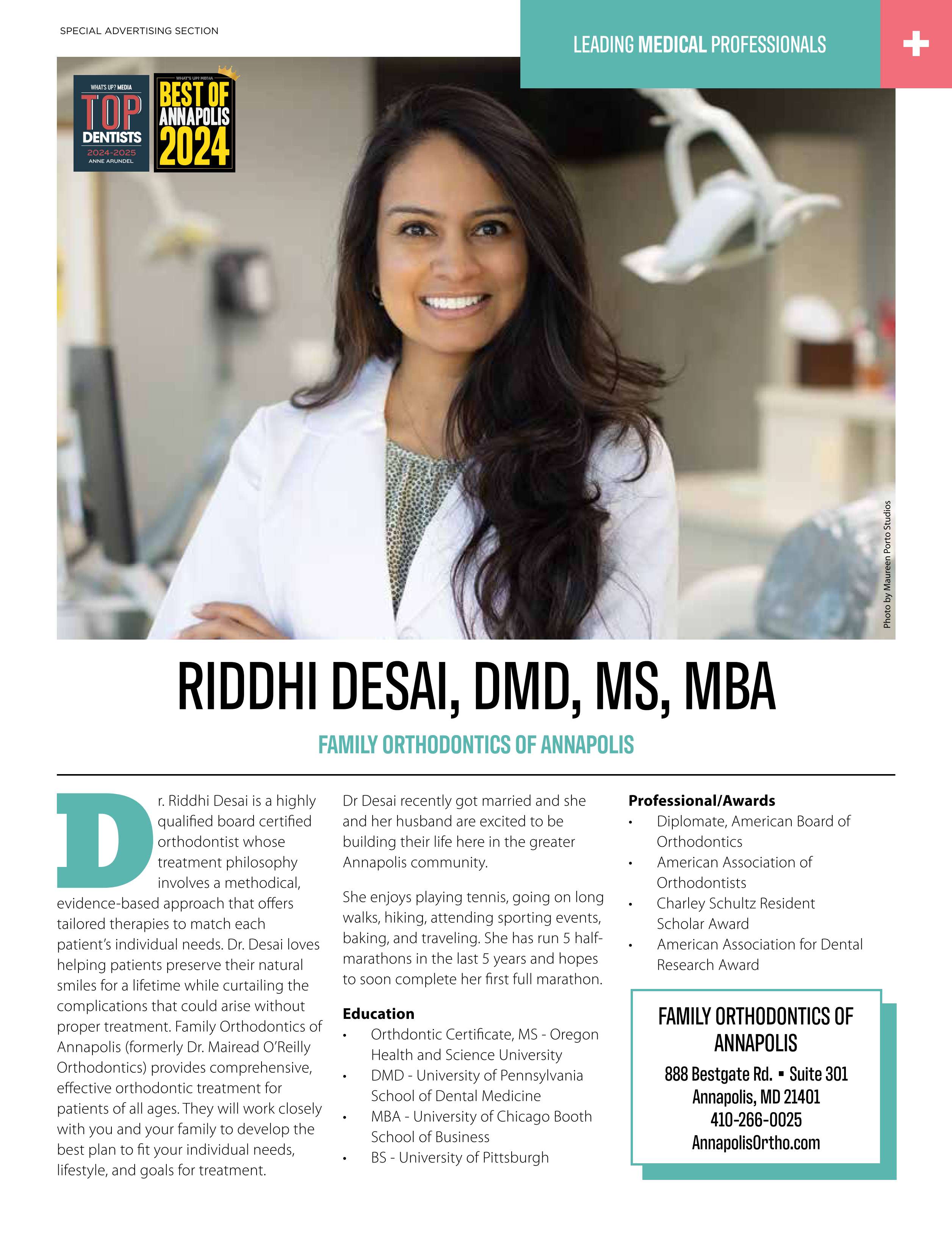 SPECIAL ADVERTISING SECTION

LEADING MEDICAL PROFESSIONALS

WHAT'S UP? MEDIA
TOP
DENTISTS
2024-2025
ANNE ARUNDEL

WHAT'S UP? MEDIA
BEST OF
ANNAPOLIS
2024

Photo by Maureen Porto Studios

RIDDHI DESAI, DMD, MS, MBA

FAMILY ORTHODONTICS OF ANNAPOLIS

Dr. Riddhi Desai is a highly qualified board certified orthodontist whose treatment philosophy involves a methodical, evidence-based approach that offers tailored therapies to match each patient's individual needs. Dr. Desai loves helping patients preserve their natural smiles for a lifetime while curtailing the complications that could arise without proper treatment. Family Orthodontics of Annapolis (formerly Dr. Mairead O'Reilly Orthodontics) provides comprehensive, effective orthodontic treatment for patients of all ages. They will work closely with you and your family to develop the best plan to fit your individual needs, lifestyle, and goals for treatment.

Dr Desai recently got married and she and her husband are excited to be building their life here in the greater Annapolis community.

She enjoys playing tennis, going on long walks, hiking, attending sporting events, baking, and traveling. She has run 5 half-marathons in the last 5 years and hopes to soon complete her first full marathon.

Education
• Orthdontic Certificate, MS - Oregon Health and Science University
• DMD - University of Pennsylvania School of Dental Medicine
• MBA - University of Chicago Booth School of Business
• BS - University of Pittsburgh

Professional/Awards
• Diplomate, American Board of Orthodontics
• American Association of Orthodontists
• Charley Schultz Resident Scholar Award
• American Association for Dental Research Award

FAMILY ORTHODONTICS OF ANNAPOLIS
888 Bestgate Rd. ▪ Suite 301
Annapolis, MD 21401
410-266-0025
AnnapolisOrtho.com